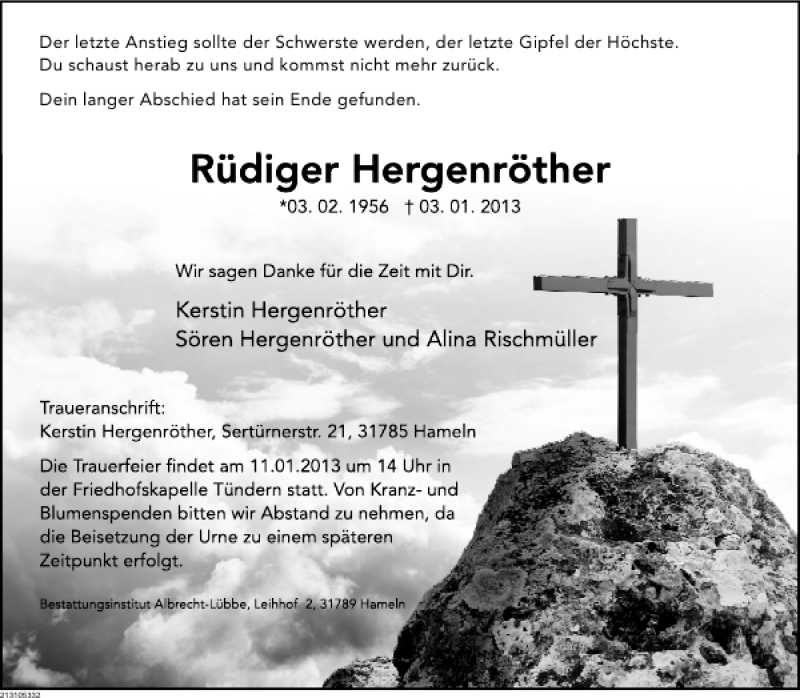 Der letzte Anstieg sollte der Schwerste werden, der letzte Gipfel der Höchste. Du schaust herab zu uns und kommst nicht mehr zurück.

Dein langer Abschied hat sein Ende gefunden.

Rüdiger Hergenröther

*03. 02. 1956 † 03. 01. 2013

Wir sagen Danke für die Zeit mit Dir.

Kerstin Hergenröther
Sören Hergenröther und Alina Rischmüller

Traueranschrift:
Kerstin Hergenröther, Sertürnerstr. 21, 31785 Hameln

Die Trauerfeier findet am 11.01.2013 um 14 Uhr in der Friedhofskapelle Tündern statt. Von Kranz- und Blumenspenden bitten wir Abstand zu nehmen, da die Beisetzung der Urne zu einem späteren Zeitpunkt erfolgt.

Bestattungsinstitut Albrecht-Lübbe, Leihhof 2, 31789 Hameln

213105332